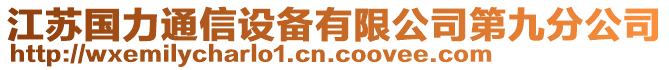 江苏国力通信设备有限公司第九分公司
http://wxemilycharlo1.cn.coovee.com